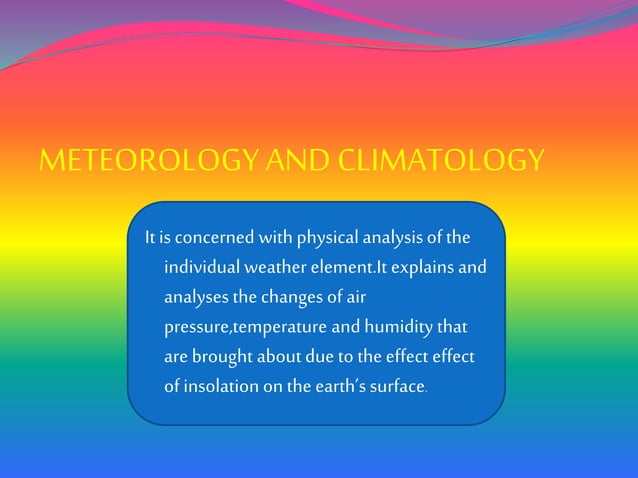 METEOROLOGY AND CLIMATOLOGY

It is concerned with physical analysis of the individual weather element.It explains and analyses the changes of air pressure,temperature and humidity that are brought about due to the effect effect of insolation on the earth's surface.